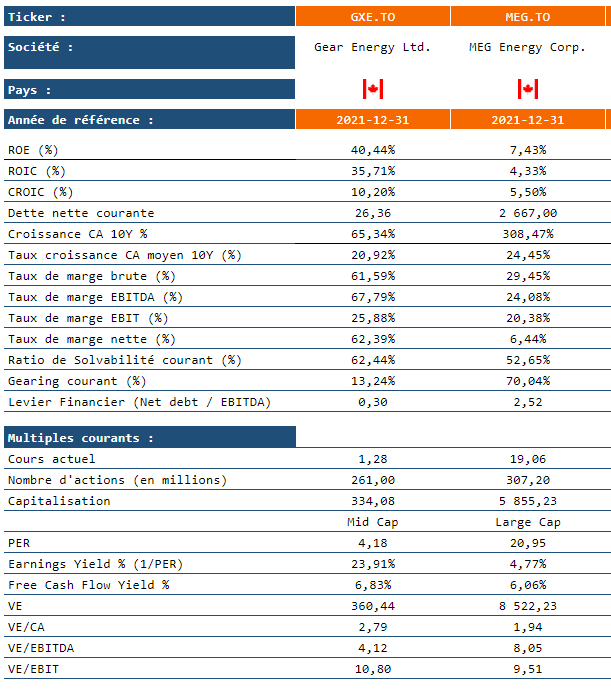 | Ticker : | GXE.TO | MEG.TO |
|---|---|---|
| Société : | Gear Energy Ltd. | MEG Energy Corp. |
| Pays : | | |
| Année de référence : | 2021-12-31 | 2021-12-31 |
| ROE (%) | 40,44% | 7,43% |
| ROIC (%) | 35,71% | 4,33% |
| CROIC (%) | 10,20% | 5,50% |
| Dette nette courante | 26,36 | 2 667,00 |
| Croissance CA 10Y % | 65,34% | 308,47% |
| Taux croissance CA moyen 10Y (%) | 20,92% | 24,45% |
| Taux de marge brute (%) | 61,59% | 29,45% |
| Taux de marge EBITDA (%) | 67,79% | 24,08% |
| Taux de marge EBIT (%) | 25,88% | 20,38% |
| Taux de marge nette (%) | 62,39% | 6,44% |
| Ratio de Solvabilité courant (%) | 62,44% | 52,65% |
| Gearing courant (%) | 13,24% | 70,04% |
| Levier Financier (Net debt / EBITDA) | 0,30 | 2,52 |
| Multiples courants : | | |
| Cours actuel | 1,28 | 19,06 |
| Nombre d'actions (en millions) | 261,00 | 307,20 |
| Capitalisation | 334,08 | 5 855,23 |
| | Mid Cap | Large Cap |
| PER | 4,18 | 20,95 |
| Earnings Yield % (1/PER) | 23,91% | 4,77% |
| Free Cash Flow Yield % | 6,83% | 6,06% |
| VE | 360,44 | 8 522,23 |
| VE/CA | 2,79 | 1,94 |
| VE/EBITDA | 4,12 | 8,05 |
| VE/EBIT | 10,80 | 9,51 |